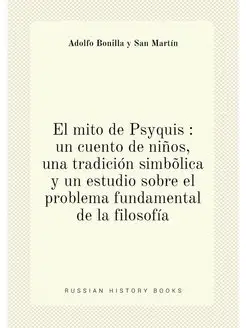 Adolfo Bonilla y San Martín

El mito de Psyquis : un cuento de niños, una tradición simbõlica y un estudio sobre el problema fundamental de la filosofía

RUSSIAN HISTORY BOOKS